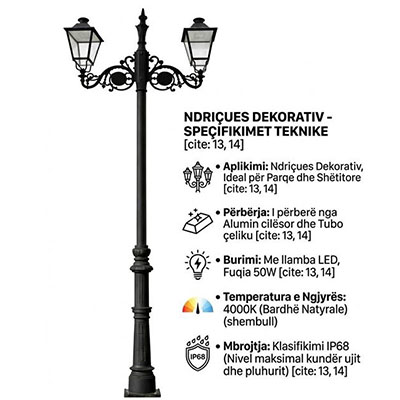 NDRIÇUES DEKORATIV - SPEÇIFIKIMET TEKNIKE [cite: 13, 14]

• Aplikimi: Ndriçues Dekorativ, Ideal për Parqe dhe Shëtitore [cite: 13, 14]

• Përbërja: I përberë nga Alumin cilësor dhe Tubo çeliku [cite: 13, 14]

• Burimi: Me llamba LED, Fuqia 50W [cite: 13, 14]

• Temperatura e Ngjyrës: 4000K (Bardhë Natyrale) (shembull)

IP68

• Mbrojtja: Klasifikimi IP68 (Nivel maksimal kundër ujit dhe pluhurit) [cite: 13, 14]